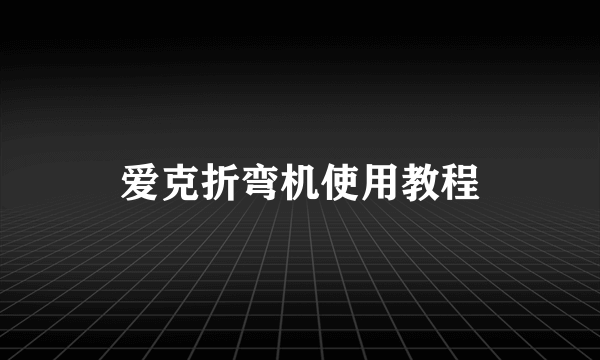 爱克折弯机使用教程